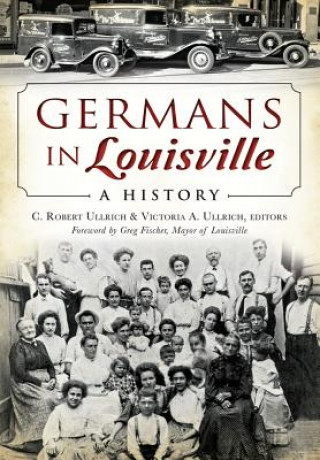 GERMANS IN Louisville

A HISTORY

C. Robert Ullrich & Victoria A. Ullrich, editors

Foreword by Greg Fischer, Mayor of Louisville